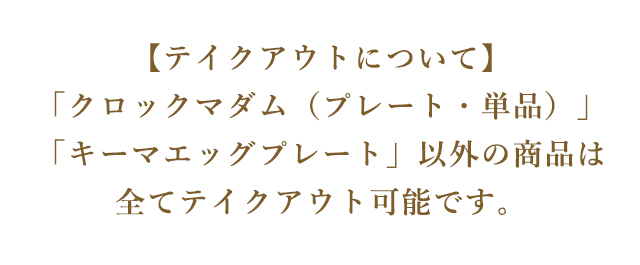 【テイクアウトについて】
「クロックマダム（プレート・単品）」
「キーマエッグプレート」以外の商品は
全てテイクアウト可能です。